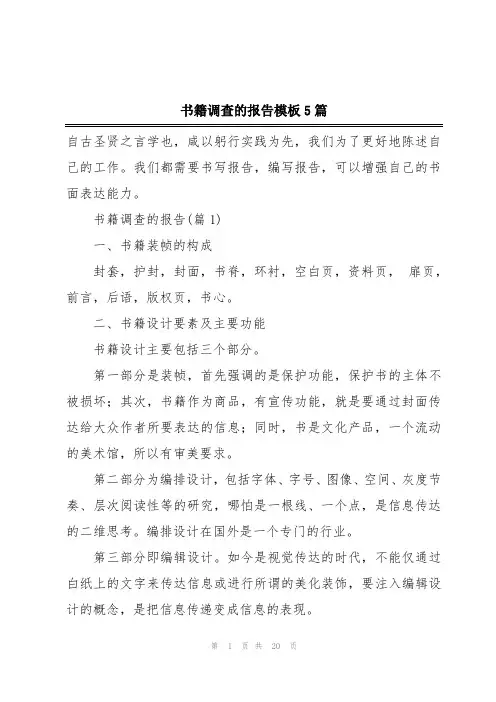 书籍调查的报告模板5篇

自古圣贤之言学也，咸以躬行实践为先，我们为了更好地陈述自己的工作。我们都需要书写报告，编写报告，可以增强自己的书面表达能力。

书籍调查的报告(篇1)

一、书籍装帧的构成

封套，护封，封面，书脊，环衬，空白页，资料页， 扉页，前言，后语，版权页，书心。

二、书籍设计要素及主要功能

书籍设计主要包括三个部分。

第一部分是装帧，首先强调的是保护功能，保护书的主体不被损坏；其次，书籍作为商品，有宣传功能，就是要通过封面传达给大众作者所要表达的信息；同时，书是文化产品，一个流动的美术馆，所以有审美要求。

第二部分为编排设计，包括字体、字号、图像、空间、灰度节奏、层次阅读性等的研究，哪怕是一根线、一个点，是信息传达的二维思考。编排设计在国外是一个专门的行业。

第三部分即编辑设计。如今是视觉传达的时代，不能仅通过白纸上的文字来传达信息或进行所谓的美化装饰，要注入编辑设计的概念，是把信息传递变成信息的表现。

第 1 页 共 20 页